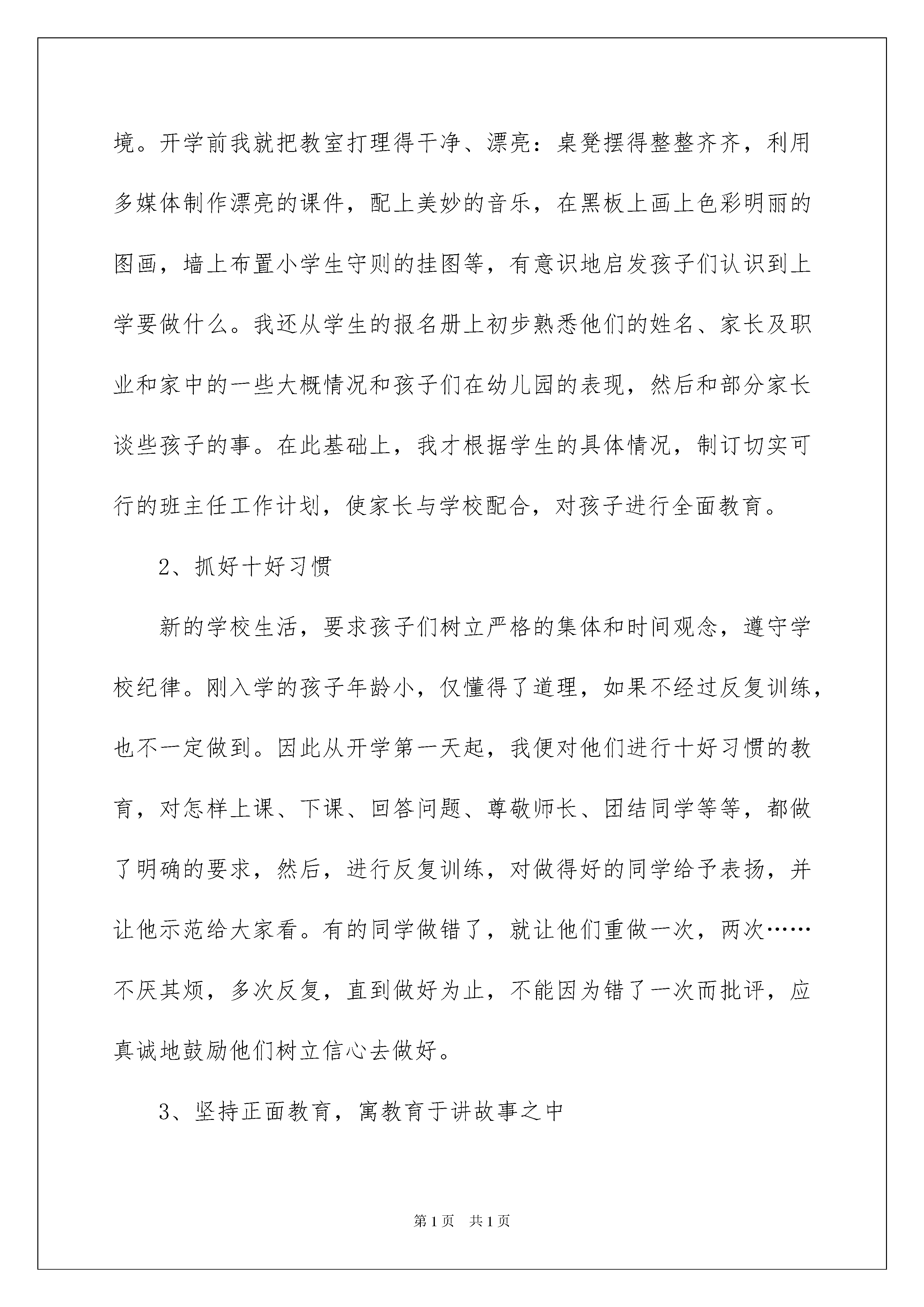 境。开学前我就把教室打理得干净、漂亮：桌凳摆得整整齐齐，利用多媒体制作漂亮的课件，配上美妙的音乐，在黑板上画上色彩明丽的图画，墙上布置小学生守则的挂图等，有意识地启发孩子们认识到上学要做什么。我还从学生的报名册上初步熟悉他们的姓名、家长及职业和家中的一些大概情况和孩子们在幼儿园的表现，然后和部分家长谈些孩子的事。在此基础上，我才根据学生的具体情况，制订切实可行的班主任工作计划，使家长与学校配合，对孩子进行全面教育。

2、抓好十好习惯

新的学校生活，要求孩子们树立严格的集体和时间观念，遵守学校纪律。刚入学的孩子年龄小，仅懂得了道理，如果不经过反复训练，也不一定做到。因此从开学第一天起，我便对他们进行十好习惯的教育，对怎样上课、下课、回答问题、尊敬师长、团结同学等等，都做了明确的要求，然后，进行反复训练，对做得好的同学给予表扬，并让他示范给大家看。有的同学做错了，就让他们重做一次，两次……不厌其烦，多次反复，直到做好为止，不能因为错了一次而批评，应真诚地鼓励他们树立信心去做好。

3、坚持正面教育，寓教育于讲故事之中

第1页　共1页